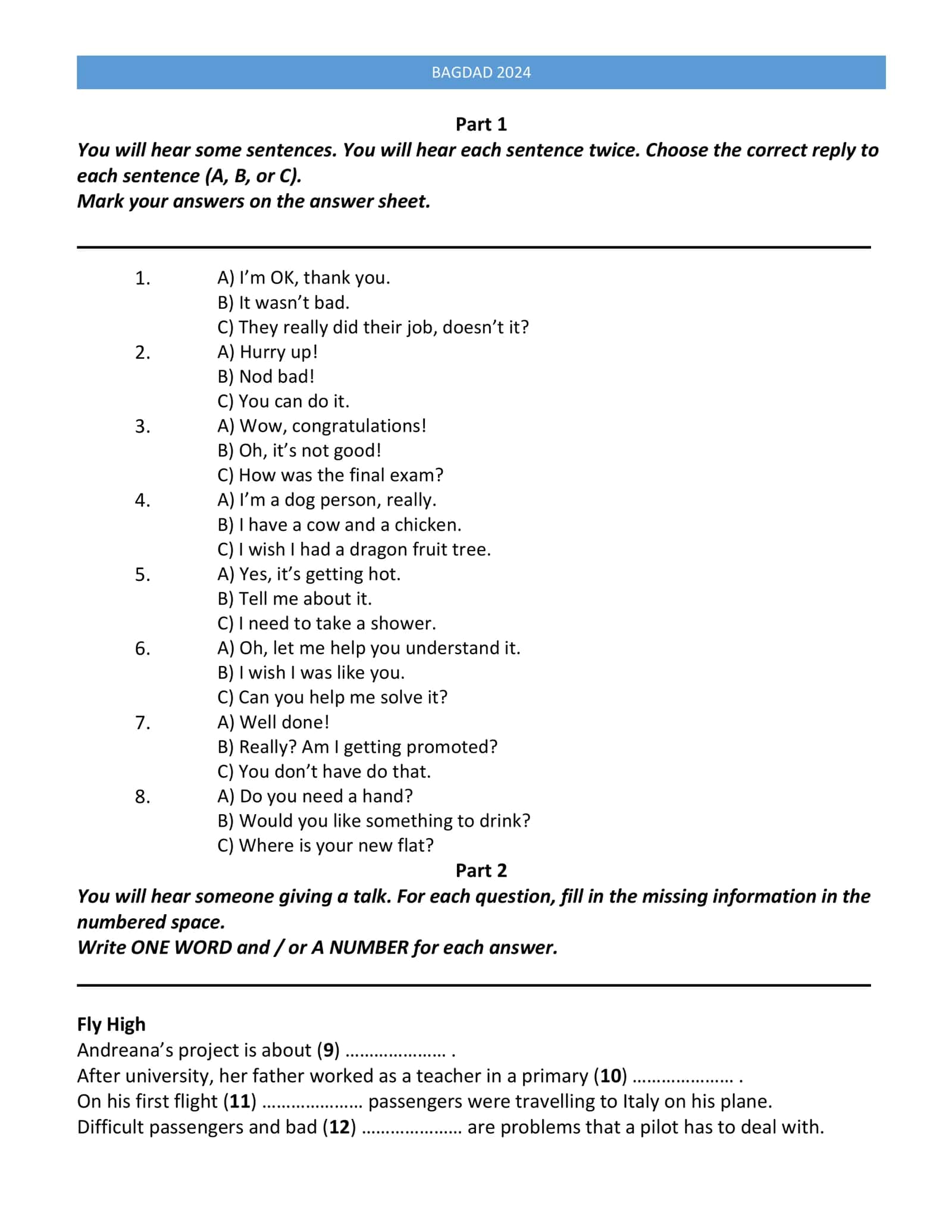 BAGDAD 2024

Part 1

You will hear some sentences. You will hear each sentence twice. Choose the correct reply to each sentence (A, B, or C).
Mark your answers on the answer sheet.

1. A) I'm OK, thank you.
B) It wasn't bad.
C) They really did their job, doesn't it?
2. A) Hurry up!
B) Nod bad!
C) You can do it.
3. A) Wow, congratulations!
B) Oh, it's not good!
C) How was the final exam?
4. A) I'm a dog person, really.
B) I have a cow and a chicken.
C) I wish I had a dragon fruit tree.
5. A) Yes, it's getting hot.
B) Tell me about it.
C) I need to take a shower.
6. A) Oh, let me help you understand it.
B) I wish I was like you.
C) Can you help me solve it?
7. A) Well done!
B) Really? Am I getting promoted?
C) You don't have do that.
8. A) Do you need a hand?
B) Would you like something to drink?
C) Where is your new flat?

Part 2

You will hear someone giving a talk. For each question, fill in the missing information in the numbered space.
Write ONE WORD and / or A NUMBER for each answer.

Fly High
Andreana's project is about (9) ____ .
After university, her father worked as a teacher in a primary (10) ____ .
On his first flight (11) ____ passengers were travelling to Italy on his plane.
Difficult passengers and bad (12) ____ are problems that a pilot has to deal with.